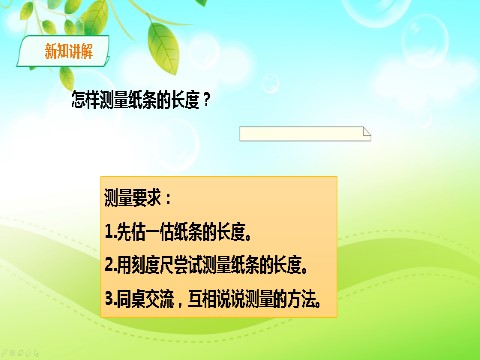 新知讲解

怎样测量纸条的长度？

测量要求：

1.先估一估纸条的长度。

2.用刻度尺尝试测量纸条的长度。

3.同桌交流，互相说说测量的方法。